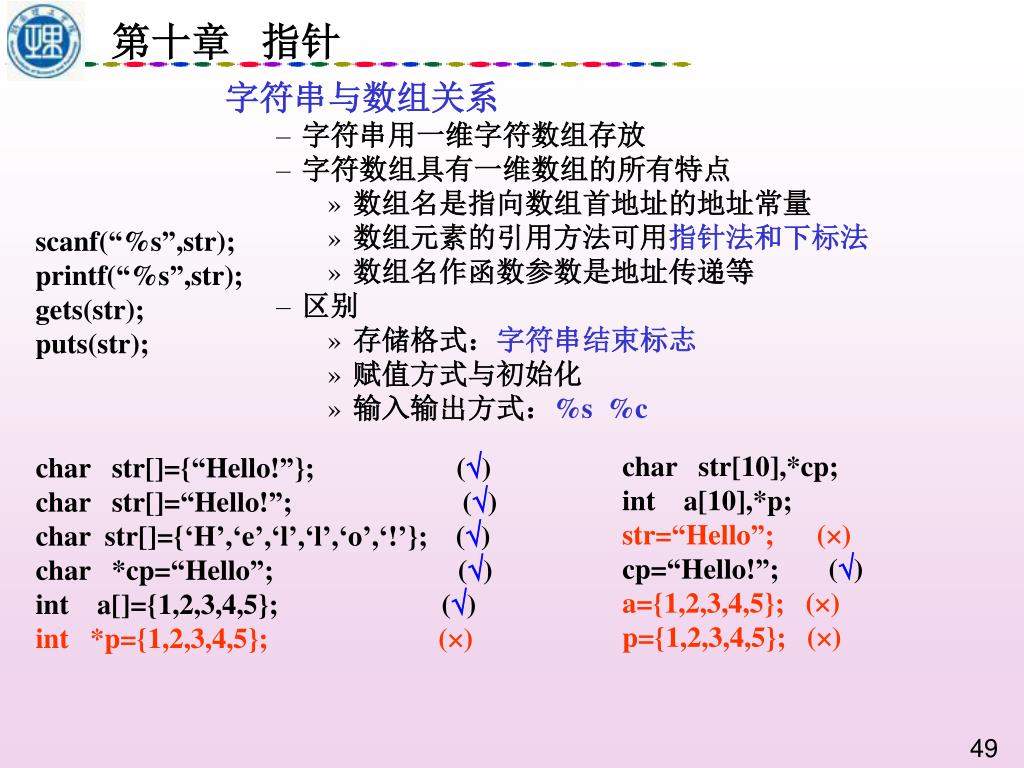 第十章 指针

字符串与数组关系

– 字符串用一维字符数组存放
– 字符数组具有一维数组的所有特点
» 数组名是指向数组首地址的地址常量
» 数组元素的引用方法可用指针法和下标法
» 数组名作函数参数是地址传递等
– 区别
» 存储格式：字符串结束标志
» 赋值方式与初始化
» 输入输出方式：%s %c

scanf(“%s”,str);
printf(“%s”,str);
gets(str);
puts(str);

char str[]={“Hello!”}; (√)
char str[]=“Hello!”; (√)
char str[]={‘H’,‘e’,‘l’,‘l’,‘o’,‘!’}; (√)
char *cp=“Hello”; (√)
int a[]={1,2,3,4,5}; (√)
int *p={1,2,3,4,5}; (×)

char str[10],*cp;
int a[10],*p;
str=“Hello”; (×)
cp=“Hello!”; (√)
a={1,2,3,4,5}; (×)
p={1,2,3,4,5}; (×)

49